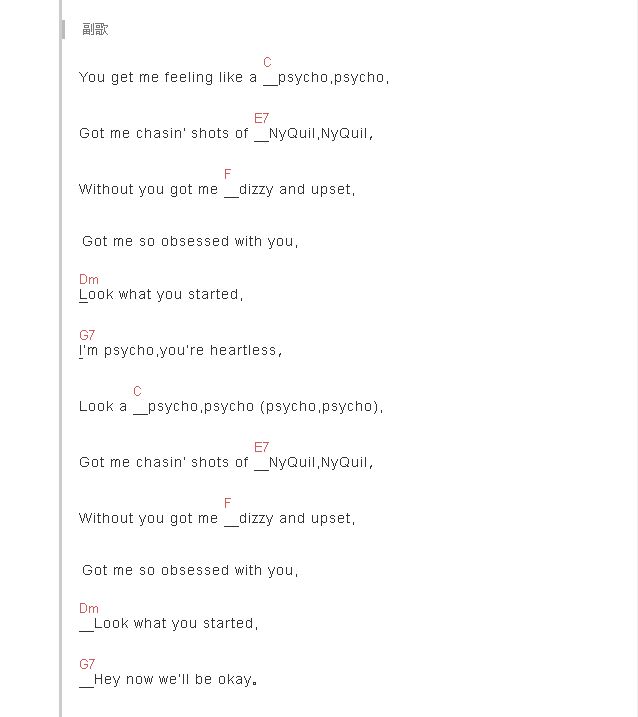 副歌

C
You get me feeling like a __psycho,psycho,

E7
Got me chasin' shots of __NyQuil,NyQuil,

F
Without you got me __dizzy and upset,

Got me so obsessed with you,

Dm
Look what you started,

G7
I'm psycho,you're heartless,

C
Look a __psycho,psycho (psycho,psycho),

E7
Got me chasin' shots of __NyQuil,NyQuil,

F
Without you got me __dizzy and upset,

Got me so obsessed with you,

Dm
__Look what you started,

G7
__Hey now we'll be okay。